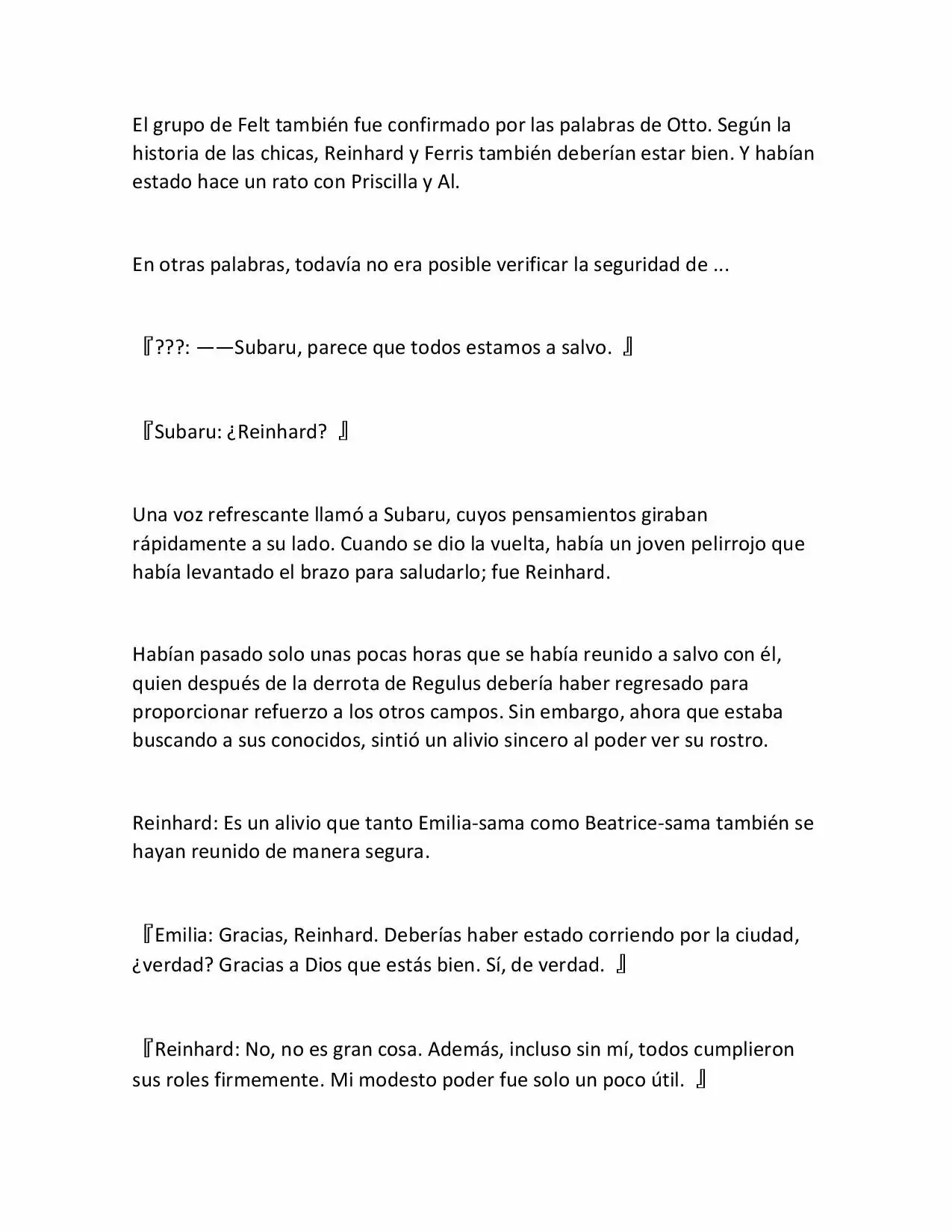 El grupo de Felt también fue confirmado por las palabras de Otto. Según la historia de las chicas, Reinhard y Ferris también deberían estar bien. Y habían estado hace un rato con Priscilla y Al.

En otras palabras, todavía no era posible verificar la seguridad de ...

『???: ——Subaru, parece que todos estamos a salvo. 』

『Subaru: ¿Reinhard? 』

Una voz refrescante llamó a Subaru, cuyos pensamientos giraban rápidamente a su lado. Cuando se dio la vuelta, había un joven pelirrojo que había levantado el brazo para saludarlo; fue Reinhard.

Habían pasado solo unas pocas horas que se había reunido a salvo con él, quien después de la derrota de Regulus debería haber regresado para proporcionar refuerzo a los otros campos. Sin embargo, ahora que estaba buscando a sus conocidos, sintió un alivio sincero al poder ver su rostro.

Reinhard: Es un alivio que tanto Emilia-sama como Beatrice-sama también se hayan reunido de manera segura.

『Emilia: Gracias, Reinhard. Deberías haber estado corriendo por la ciudad, ¿verdad? Gracias a Dios que estás bien. Sí, de verdad. 』

『Reinhard: No, no es gran cosa. Además, incluso sin mí, todos cumplieron sus roles firmemente. Mi modesto poder fue solo un poco útil. 』